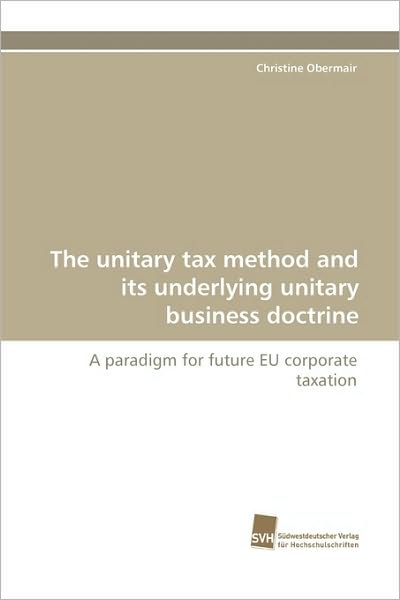 Christine Obermair

The unitary tax method and its underlying unitary business doctrine

A paradigm for future EU corporate taxation

SVH Südwestdeutscher Verlag für Hochschulschriften